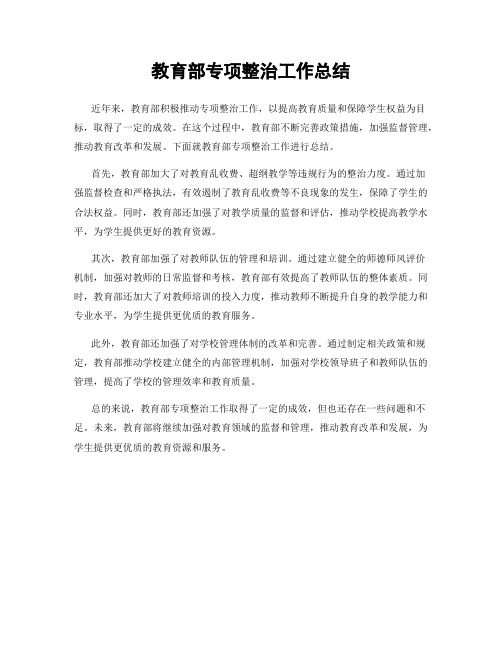 教育部专项整治工作总结

近年来，教育部积极推动专项整治工作，以提高教育质量和保障学生权益为目标，取得了一定的成效。在这个过程中，教育部不断完善政策措施，加强监督管理，推动教育改革和发展。下面就教育部专项整治工作进行总结。

首先，教育部加大了对教育乱收费、超纲教学等违规行为的整治力度。通过加强监督检查和严格执法，有效遏制了教育乱收费等不良现象的发生，保障了学生的合法权益。同时，教育部还加强了对教学质量的监督和评估，推动学校提高教学水平，为学生提供更好的教育资源。

其次，教育部加强了对教师队伍的管理和培训。通过建立健全的师德师风评价机制，加强对教师的日常监督和考核，教育部有效提高了教师队伍的整体素质。同时，教育部还加大了对教师培训的投入力度，推动教师不断提升自身的教学能力和专业水平，为学生提供更优质的教育服务。

此外，教育部还加强了对学校管理体制的改革和完善。通过制定相关政策和规定，教育部推动学校建立健全的内部管理机制，加强对学校领导班子和教师队伍的管理，提高了学校的管理效率和教育质量。

总的来说，教育部专项整治工作取得了一定的成效，但也还存在一些问题和不足。未来，教育部将继续加强对教育领域的监督和管理，推动教育改革和发展，为学生提供更优质的教育资源和服务。